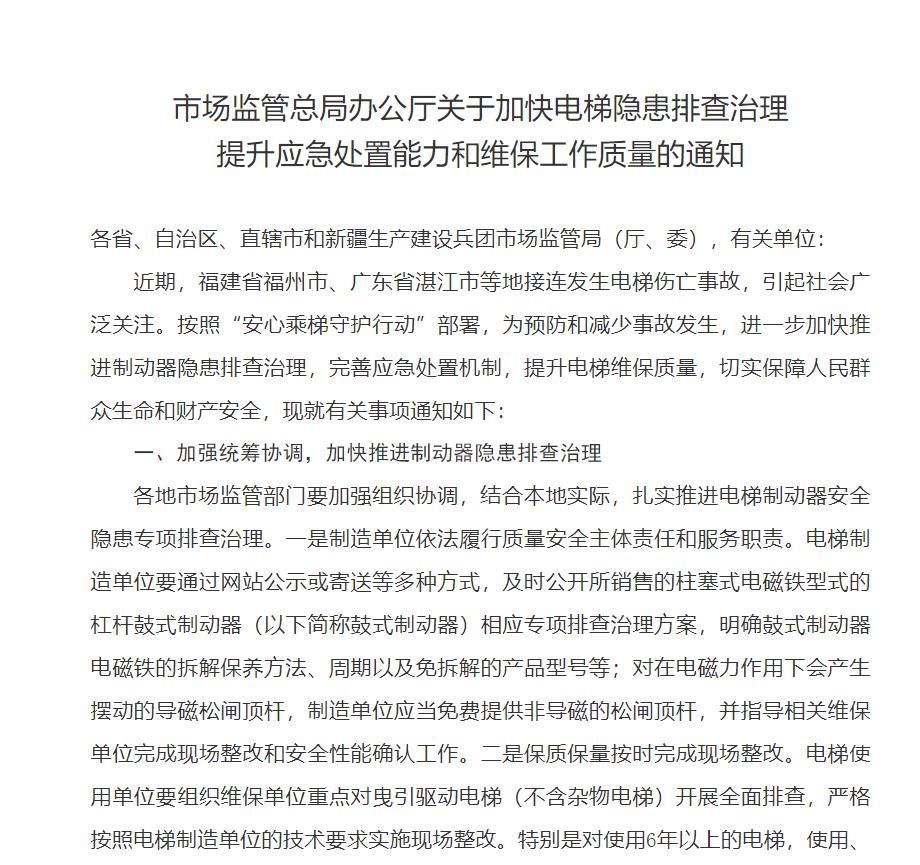 市场监管总局办公厅关于加快电梯隐患排查治理
提升应急处置能力和维保工作质量的通知

各省、自治区、直辖市和新疆生产建设兵团市场监管局（厅、委），有关单位：

近期，福建省福州市、广东省湛江市等地接连发生电梯伤亡事故，引起社会广泛关注。按照“安心乘梯守护行动”部署，为预防和减少事故发生，进一步加快推进制动器隐患排查治理，完善应急处置机制，提升电梯维保质量，切实保障人民群众生命和财产安全，现就有关事项通知如下：

一、加强统筹协调，加快推进制动器隐患排查治理

各地市场监管部门要加强组织协调，结合本地实际，扎实推进电梯制动器安全隐患专项排查治理。一是制造单位依法履行质量安全主体责任和服务职责。电梯制造单位要通过网站公示或寄送等多种方式，及时公开所销售的柱塞式电磁铁型式的杠杆鼓式制动器（以下简称鼓式制动器）相应专项排查治理方案，明确鼓式制动器电磁铁的拆解保养方法、周期以及免拆解的产品型号等；对在电磁力作用下会产生摆动的导磁松闸顶杆，制造单位应当免费提供非导磁的松闸顶杆，并指导相关维保单位完成现场整改和安全性能确认工作。二是保质保量按时完成现场整改。电梯使用单位要组织维保单位重点对曳引驱动电梯（不含杂物电梯）开展全面排查，严格按照电梯制造单位的技术要求实施现场整改。特别是对使用6年以上的电梯，使用、